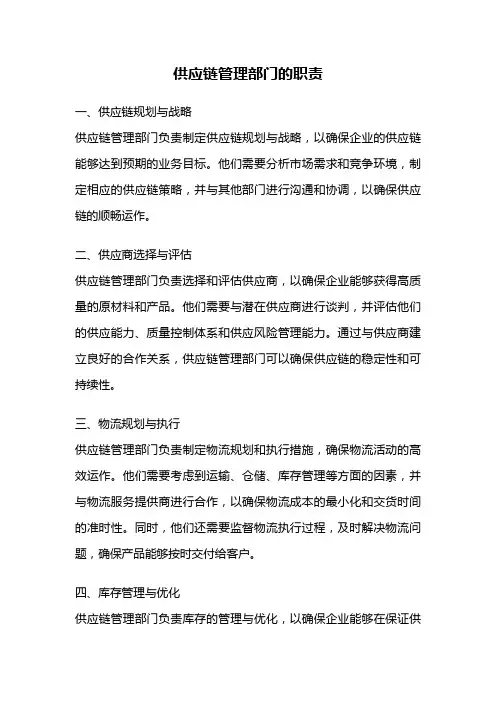 供应链管理部门的职责

一、供应链规划与战略

供应链管理部门负责制定供应链规划与战略，以确保企业的供应链能够达到预期的业务目标。他们需要分析市场需求和竞争环境，制定相应的供应链策略，并与其他部门进行沟通和协调，以确保供应链的顺畅运作。

二、供应商选择与评估

供应链管理部门负责选择和评估供应商，以确保企业能够获得高质量的原材料和产品。他们需要与潜在供应商进行谈判，并评估他们的供应能力、质量控制体系和供应风险管理能力。通过与供应商建立良好的合作关系，供应链管理部门可以确保供应链的稳定性和可持续性。

三、物流规划与执行

供应链管理部门负责制定物流规划和执行措施，确保物流活动的高效运作。他们需要考虑到运输、仓储、库存管理等方面的因素，并与物流服务提供商进行合作，以确保物流成本的最小化和交货时间的准时性。同时，他们还需要监督物流执行过程，及时解决物流问题，确保产品能够按时交付给客户。

四、库存管理与优化

供应链管理部门负责库存的管理与优化，以确保企业能够在保证供